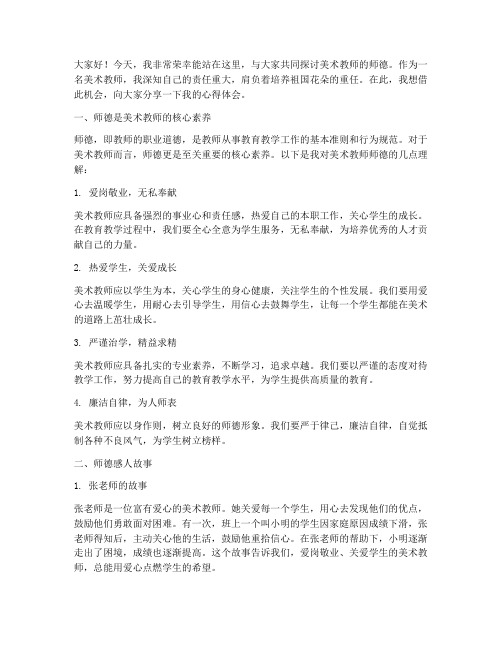 大家好！今天，我非常荣幸能站在这里，与大家共同探讨美术教师的师德。作为一名美术教师，我深知自己的责任重大，肩负着培养祖国花朵的重任。在此，我想借此机会，向大家分享一下我的心得体会。

一、师德是美术教师的核心素养

师德，即教师的职业道德，是教师从事教育教学工作的基本准则和行为规范。对于美术教师而言，师德更是至关重要的核心素养。以下是我对美术教师师德的几点理解：

1. 爱岗敬业，无私奉献

美术教师应具备强烈的事业心和责任感，热爱自己的本职工作，关心学生的成长。在教育教学过程中，我们要全心全意为学生服务，无私奉献，为培养优秀的人才贡献自己的力量。

2. 热爱学生，关爱成长

美术教师应以学生为本，关心学生的身心健康，关注学生的个性发展。我们要用爱心去温暖学生，用耐心去引导学生，用信心去鼓舞学生，让每一个学生都能在美术的道路上茁壮成长。

3. 严谨治学，精益求精

美术教师应具备扎实的专业素养，不断学习，追求卓越。我们要以严谨的态度对待教学工作，努力提高自己的教育教学水平，为学生提供高质量的教育。

4. 廉洁自律，为人师表

美术教师应以身作则，树立良好的师德形象。我们要严于律己，廉洁自律，自觉抵制各种不良风气，为学生树立榜样。

二、师德感人故事

1. 张老师的故事

张老师是一位富有爱心的美术教师。她关爱每一个学生，用心去发现他们的优点，鼓励他们勇敢面对困难。有一次，班上一个叫小明的学生因家庭原因成绩下滑，张老师得知后，主动关心他的生活，鼓励他重拾信心。在张老师的帮助下，小明逐渐走出了困境，成绩也逐渐提高。这个故事告诉我们，爱岗敬业、关爱学生的美术教师，总能用爱心点燃学生的希望。